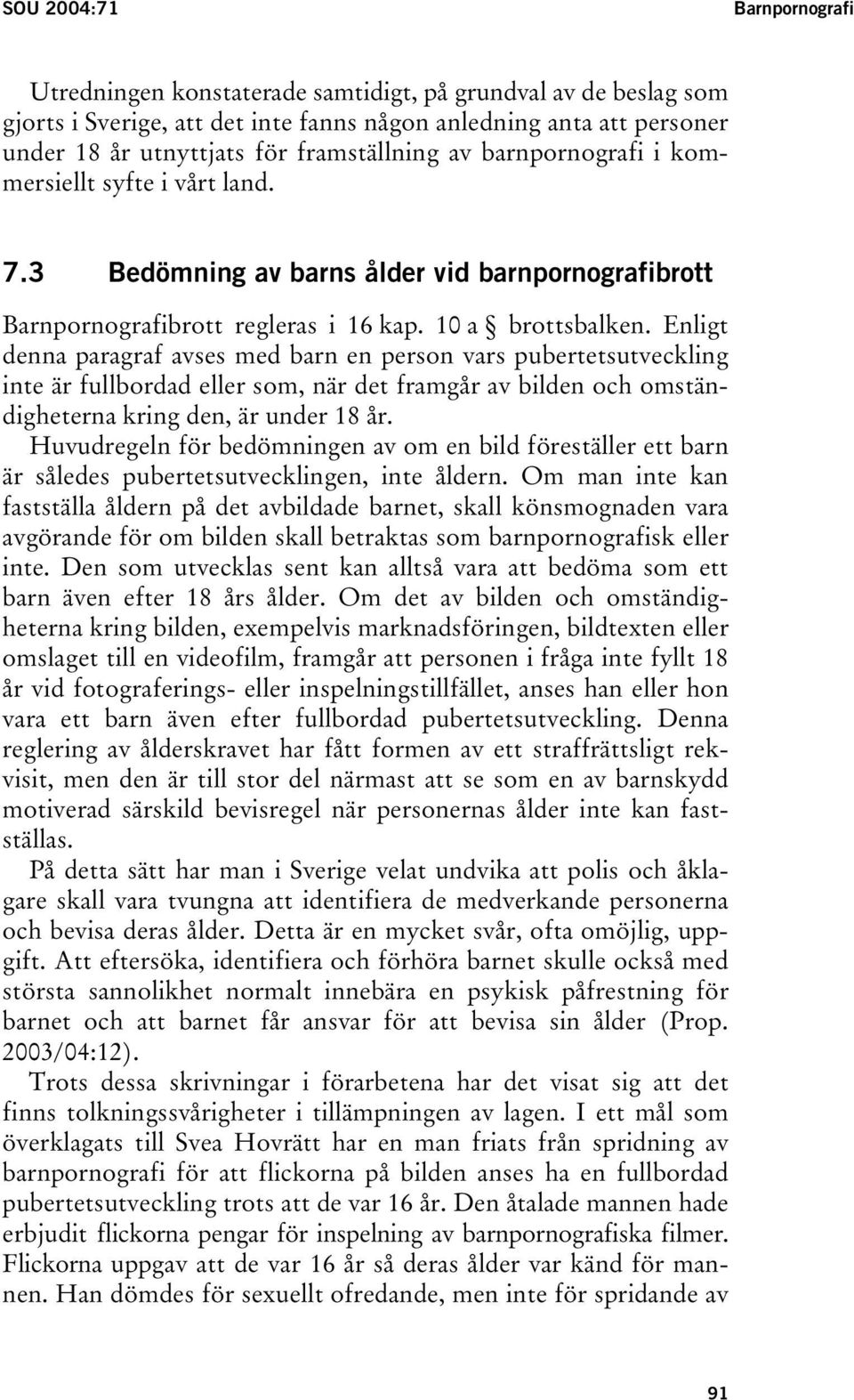 SOU 2004:71 Barnpornografi

Utredningen konstaterade samtidigt, på grundval av de beslag som gjorts i Sverige, att det inte fanns någon anledning anta att personer under 18 år utnyttjats för framställning av barnpornografi i kommersiellt syfte i vårt land.

7.3 Bedömning av barns ålder vid barnpornografibrott

Barnpornografibrott regleras i 16 kap. 10 a § brottsbalken. Enligt denna paragraf avses med barn en person vars pubertetsutveckling inte är fullbordad eller som, när det framgår av bilden och omständigheterna kring den, är under 18 år.

Huvudregeln för bedömningen av om en bild föreställer ett barn är således pubertetsutvecklingen, inte åldern. Om man inte kan fastställa åldern på det avbildade barnet, skall könsmognaden vara avgörande för om bilden skall betraktas som barnpornografisk eller inte. Den som utvecklas sent kan alltså vara att bedöma som ett barn även efter 18 års ålder. Om det av bilden och omständigheterna kring bilden, exempelvis marknadsföringen, bildtexten eller omslaget till en videofilm, framgår att personen i fråga inte fyllt 18 år vid fotograferings- eller inspelningstillfället, anses han eller hon vara ett barn även efter fullbordad pubertetsutveckling. Denna reglering av ålderskravet har fått formen av ett straffrättsligt rekvisit, men den är till stor del närmast att se som en av barnskydd motiverad särskild bevisregel när personernas ålder inte kan fastställas.

På detta sätt har man i Sverige velat undvika att polis och åklagare skall vara tvungna att identifiera de medverkande personerna och bevisa deras ålder. Detta är en mycket svår, ofta omöjlig, uppgift. Att eftersöka, identifiera och förhöra barnet skulle också med största sannolikhet normalt innebära en psykisk påfrestning för barnet och att barnet får ansvar för att bevisa sin ålder (Prop. 2003/04:12).

Trots dessa skrivningar i förarbetena har det visat sig att det finns tolkningssvårigheter i tillämpningen av lagen. I ett mål som överklagats till Svea Hovrätt har en man friats från spridning av barnpornografi för att flickorna på bilden anses ha en fullbordad pubertetsutveckling trots att de var 16 år. Den åtalade mannen hade erbjudit flickorna pengar för inspelning av barnpornografiska filmer. Flickorna uppgav att de var 16 år så deras ålder var känd för mannen. Han dömdes för sexuellt ofredande, men inte för spridande av

91